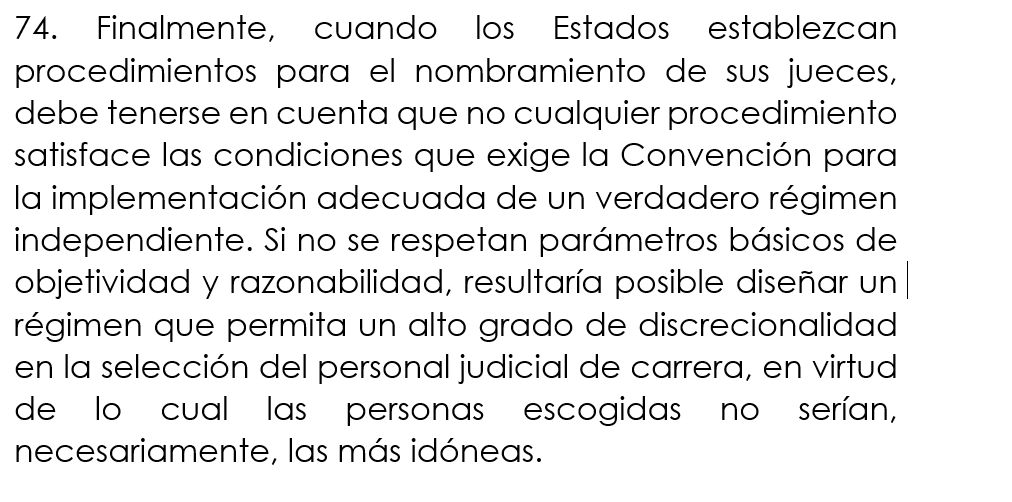 74. Finalmente, cuando los Estados establezcan procedimientos para el nombramiento de sus jueces, debe tenerse en cuenta que no cualquier procedimiento satisface las condiciones que exige la Convención para la implementación adecuada de un verdadero régimen independiente. Si no se respetan parámetros básicos de objetividad y razonabilidad, resultaría posible diseñar un régimen que permita un alto grado de discrecionalidad en la selección del personal judicial de carrera, en virtud de lo cual las personas escogidas no serían, necesariamente, las más idóneas.